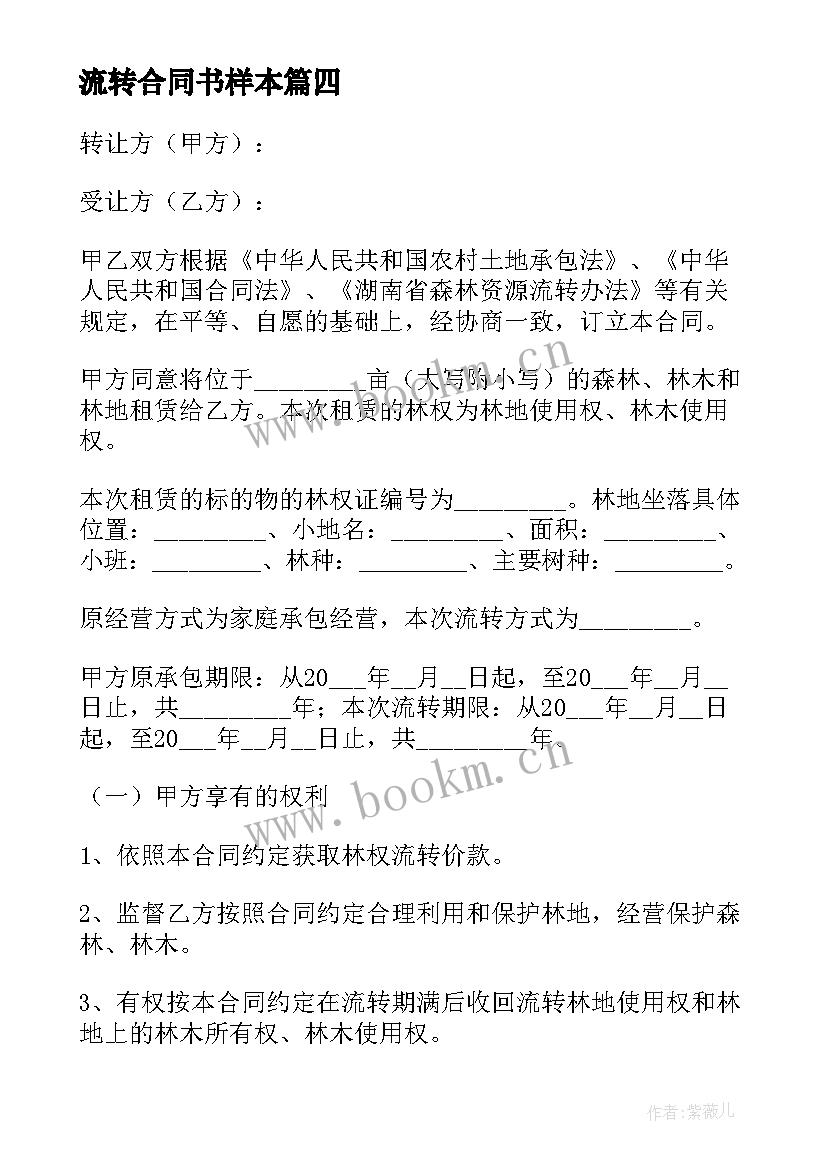 流转合同书样本篇四

转让方（甲方）：

受让方（乙方）：

甲乙双方根据《中华人民共和国农村土地承包法》、《中华人民共和国合同法》、《湖南省森林资源流转办法》等有关规定，在平等、自愿的基础上，经协商一致，订立本合同。

甲方同意将位于________亩（大写附小写）的森林、林木和林地租赁给乙方。本次租赁的林权为林地使用权、林木使用权。

本次租赁的标的物的林权证编号为_________。林地坐落具体位置：_________、小地名：_________、面积：_________、小班：_________、林种：_________、主要树种：_________。

原经营方式为家庭承包经营，本次流转方式为_________。

甲方原承包期限：从20___年__月__日起，至20___年__月__日止，共_________年；本次流转期限：从20___年__月__日起，至20___年__月__日止，共_________年。

（一）甲方享有的权利

1、依照本合同约定获取林权流转价款。

2、监督乙方按照合同约定合理利用和保护林地，经营保护森林、林木。

3、有权按本合同约定在流转期满后收回流转林地使用权和林地上的林木所有权、林木使用权。

www.bookm.cn

www.bookm.cn

作者：紫薇儿